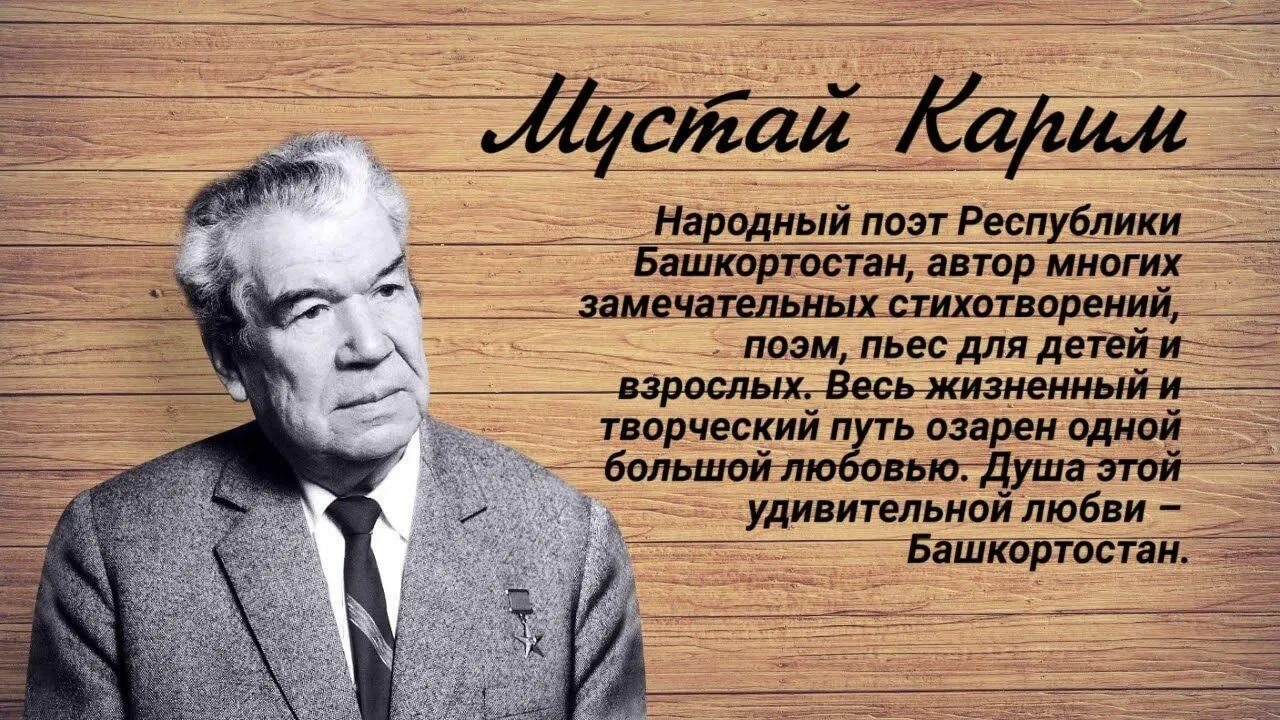 Мустай Карим

Народный поэт Республики Башкортостан, автор многих замечательных стихотворений, поэм, пьес для детей и взрослых. Весь жизненный и творческий путь озарен одной большой любовью. Душа этой удивительной любви – Башкортостан.